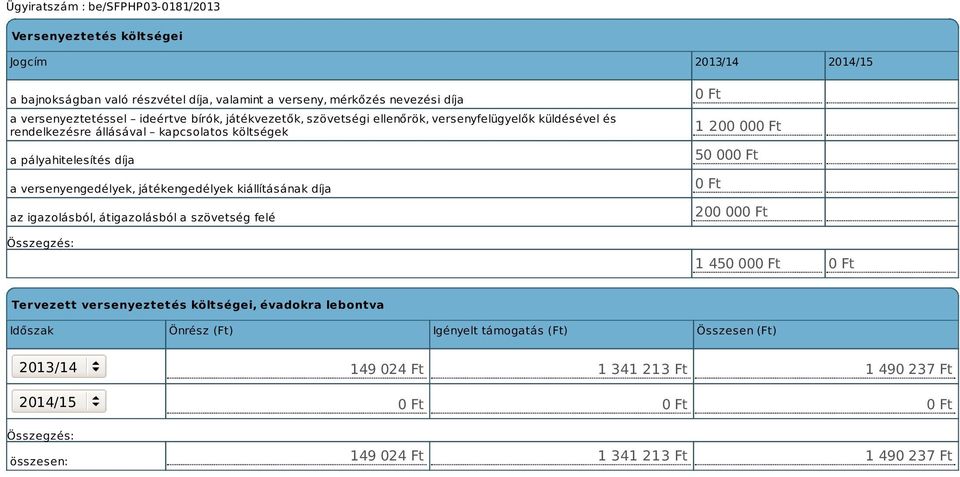 Ügyiratszám : be/SFPHP03-0181/2013

Versenyeztetés költségei

| Jogcím | 2013/14 | 2014/15 |
|---|---|---|
| a bajnokságban való részvétel díja, valamint a verseny, mérkőzés nevezési díja | 0 Ft | |
| a versenyeztetéssel – ideértve bírók, játékvezetők, szövetségi ellenőrök, versenyfelügyelők küldésével és rendelkezésre állásával – kapcsolatos költségek | 1 200 000 Ft | |
| a pályahitelesítés díja | 50 000 Ft | |
| a versenyengedélyek, játékengedélyek kiállításának díja | 0 Ft | |
| az igazolásból, átigazolásból a szövetség felé | 200 000 Ft | |
| Összegzés: | | |
| | 1 450 000 Ft | 0 Ft |

Tervezett versenyeztetés költségei, évadokra lebontva

| Időszak | Önrész (Ft) | Igényelt támogatás (Ft) | Összesen (Ft) |
|---|---|---|---|
| 2013/14 | 149 024 Ft | 1 341 213 Ft | 1 490 237 Ft |
| 2014/15 | 0 Ft | 0 Ft | 0 Ft |
| Összegzés: | | | |
| összesen: | 149 024 Ft | 1 341 213 Ft | 1 490 237 Ft |